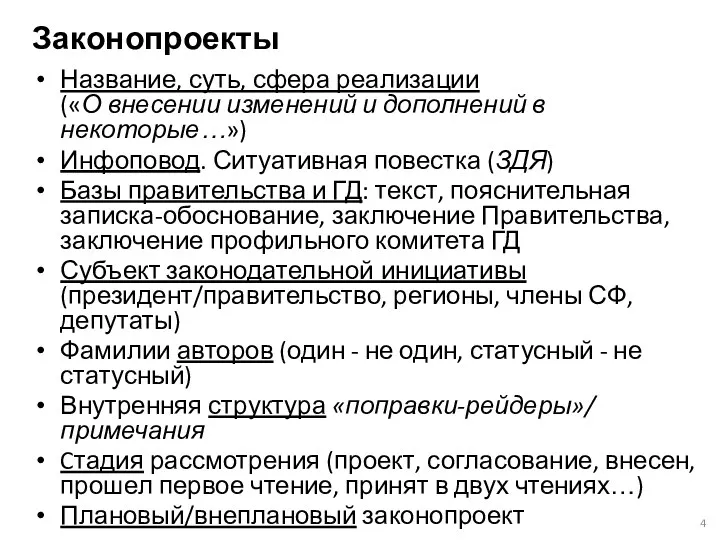 Законопроекты

• Название, суть, сфера реализации («О внесении изменений и дополнений в некоторые …»)
• Инфоповод. Ситуативная повестка (ЗДЯ)
• Базы правительства и ГД: текст, пояснительная записка-обоснование, заключение Правительства, заключение профильного комитета ГД
• Субъект законодательной инициативы (президент/правительство, регионы, члены СФ, депутаты)
• Фамилии авторов (один - не один, статусный - не статусный)
• Внутренняя структура «поправки-рейдеры»/ примечания
• Стадия рассмотрения (проект, согласование, внесен, прошел первое чтение, принят в двух чтениях…)
• Плановый/внеплановый законопроект

4